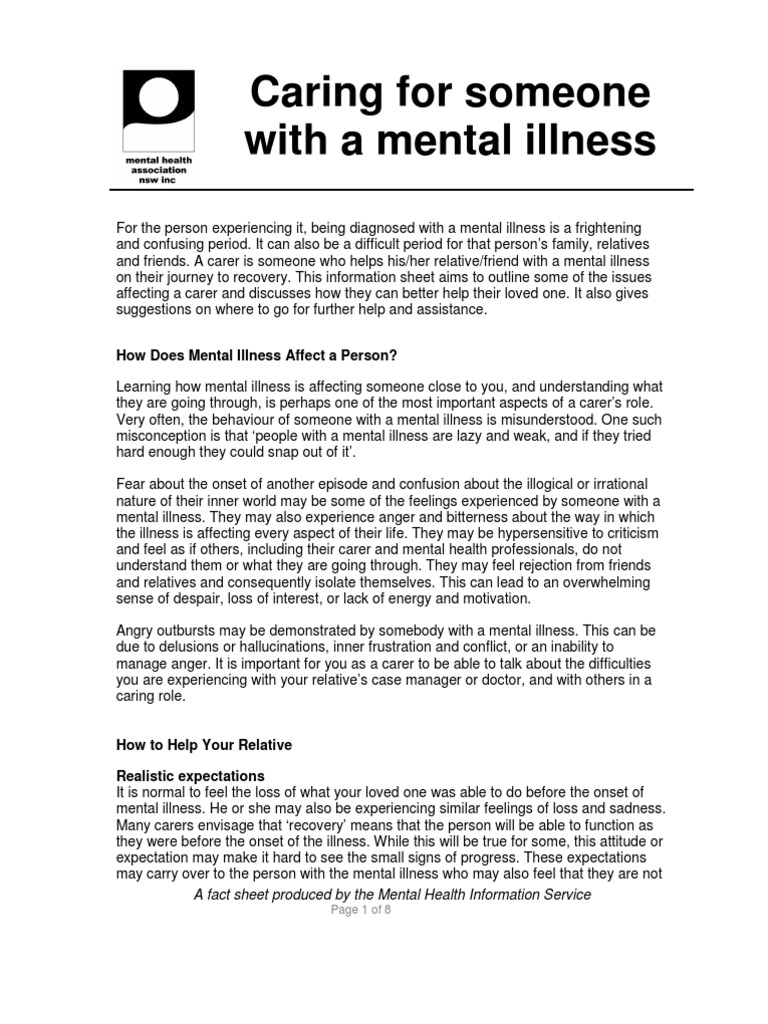 mental health association nsw inc

Caring for someone with a mental illness

For the person experiencing it, being diagnosed with a mental illness is a frightening and confusing period. It can also be a difficult period for that person's family, relatives and friends. A carer is someone who helps his/her relative/friend with a mental illness on their journey to recovery. This information sheet aims to outline some of the issues affecting a carer and discusses how they can better help their loved one. It also gives suggestions on where to go for further help and assistance.

How Does Mental Illness Affect a Person?

Learning how mental illness is affecting someone close to you, and understanding what they are going through, is perhaps one of the most important aspects of a carer's role. Very often, the behaviour of someone with a mental illness is misunderstood. One such misconception is that 'people with a mental illness are lazy and weak, and if they tried hard enough they could snap out of it'.

Fear about the onset of another episode and confusion about the illogical or irrational nature of their inner world may be some of the feelings experienced by someone with a mental illness. They may also experience anger and bitterness about the way in which the illness is affecting every aspect of their life. They may be hypersensitive to criticism and feel as if others, including their carer and mental health professionals, do not understand them or what they are going through. They may feel rejection from friends and relatives and consequently isolate themselves. This can lead to an overwhelming sense of despair, loss of interest, or lack of energy and motivation.

Angry outbursts may be demonstrated by somebody with a mental illness. This can be due to delusions or hallucinations, inner frustration and conflict, or an inability to manage anger. It is important for you as a carer to be able to talk about the difficulties you are experiencing with your relative's case manager or doctor, and with others in a caring role.

How to Help Your Relative

Realistic expectations
It is normal to feel the loss of what your loved one was able to do before the onset of mental illness. He or she may also be experiencing similar feelings of loss and sadness. Many carers envisage that 'recovery' means that the person will be able to function as they were before the onset of the illness. While this will be true for some, this attitude or expectation may make it hard to see the small signs of progress. These expectations may carry over to the person with the mental illness who may also feel that they are not

A fact sheet produced by the Mental Health Information Service
Page 1 of 8